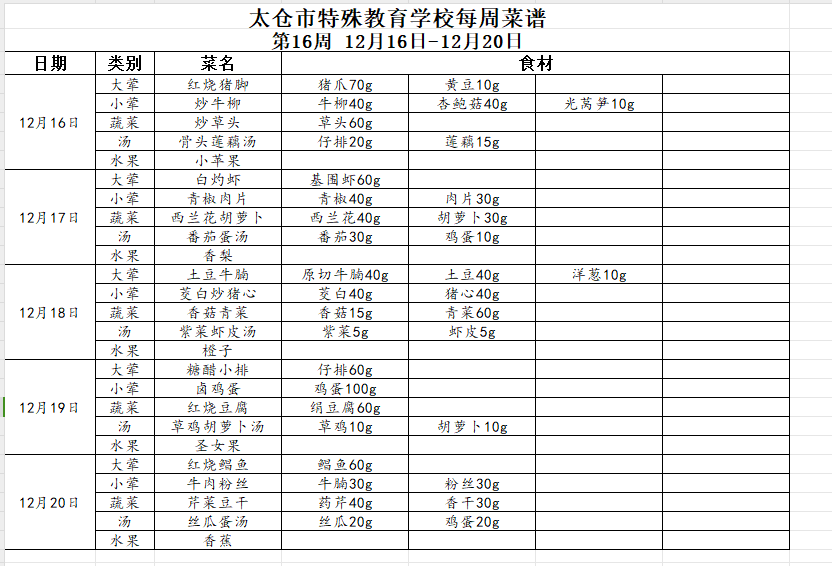 太仓市特殊教育学校每周菜谱
第16周 12月16日-12月20日

| 日期 | 类别 | 菜名 | 食材 | | | |
|---|---|---|---|---|---|---|
| 12月16日 | 大荤 | 红烧猪脚 | 猪爪70g | 黄豆10g | | |
| | 小荤 | 炒牛柳 | 牛柳40g | 杏鲍菇40g | 光莴笋10g | |
| | 蔬菜 | 炒草头 | 草头60g | | | |
| | 汤 | 骨头莲藕汤 | 仔排20g | 莲藕15g | | |
| | 水果 | 小苹果 | | | | |
| 12月17日 | 大荤 | 白灼虾 | 基围虾60g | | | |
| | 小荤 | 青椒肉片 | 青椒40g | 肉片30g | | |
| | 蔬菜 | 西兰花胡萝卜 | 西兰花40g | 胡萝卜30g | | |
| | 汤 | 番茄蛋汤 | 番茄30g | 鸡蛋10g | | |
| | 水果 | 香梨 | | | | |
| 12月18日 | 大荤 | 土豆牛腩 | 原切牛腩40g | 土豆40g | 洋葱10g | |
| | 小荤 | 茭白炒猪心 | 茭白40g | 猪心40g | | |
| | 蔬菜 | 香菇青菜 | 香菇15g | 青菜60g | | |
| | 汤 | 紫菜虾皮汤 | 紫菜5g | 虾皮5g | | |
| | 水果 | 橙子 | | | | |
| 12月19日 | 大荤 | 糖醋小排 | 仔排60g | | | |
| | 小荤 | 卤鸡蛋 | 鸡蛋100g | | | |
| | 蔬菜 | 红烧豆腐 | 绢豆腐60g | | | |
| | 汤 | 草鸡胡萝卜汤 | 草鸡10g | 胡萝卜10g | | |
| | 水果 | 圣女果 | | | | |
| 12月20日 | 大荤 | 红烧鲳鱼 | 鲳鱼60g | | | |
| | 小荤 | 牛肉粉丝 | 牛腩30g | 粉丝30g | | |
| | 蔬菜 | 芹菜豆干 | 药芹40g | 香干30g | | |
| | 汤 | 丝瓜蛋汤 | 丝瓜20g | 鸡蛋20g | | |
| | 水果 | 香蕉 | | | | |